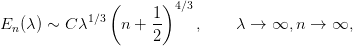 $E_n(\lambda) \sim C\lambda^{1/3}\left(n+\frac{1}{2}\right)^{4/3}, \qquad \lambda \to \infty, n \to \infty,$